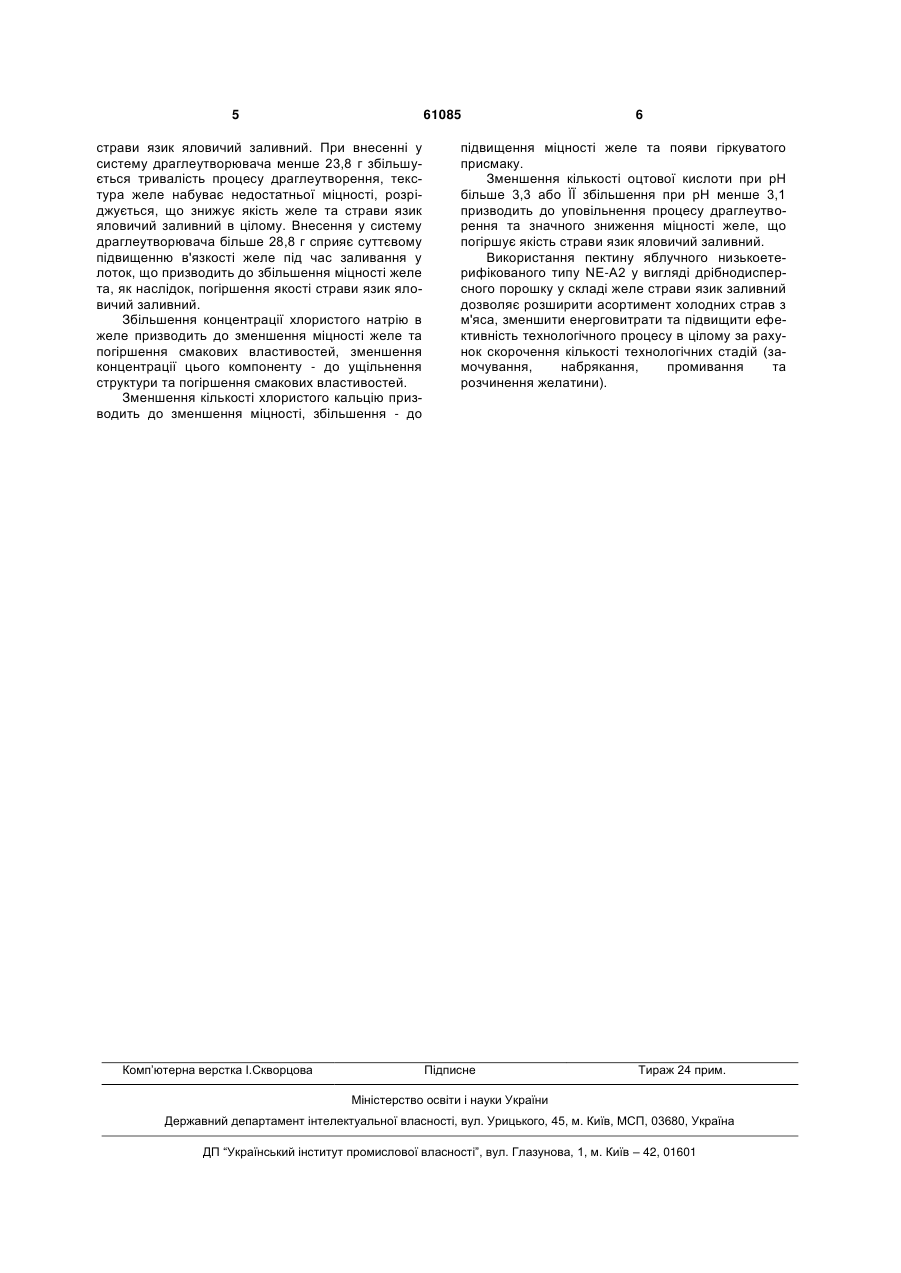 5 61085 6

страви язик яловичий заливний. При внесенні у систему драглеутворювача менше 23,8 г збільшується тривалість процесу драглеутворення, текстура желе набуває недостатньої міцності, розріджується, що знижує якість желе та страви язик яловичий заливний в цілому. Внесення у систему драглеутворювача більше 28,8 г сприяє суттєвому підвищенню в'язкості желе під час заливання у лоток, що призводить до збільшення міцності желе та, як наслідок, погіршення якості страви язик яловичий заливний.

Збільшення концентрації хлористого натрію в желе призводить до зменшення міцності желе та погіршення смакових властивостей, зменшення концентрації цього компоненту - до ущільнення структури та погіршення смакових властивостей.

Зменшення кількості хлористого кальцію призводить до зменшення міцності, збільшення - до підвищення міцності желе та появи гіркуватого присмаку.

Зменшення кількості оцтової кислоти при pH більше 3,3 або ЇЇ збільшення при pH менше 3,1 призводить до уповільнення процесу драглеутворення та значного зниження міцності желе, що погіршує якість страви язик яловичий заливний.

Використання пектину яблучного низькоетерифікованого типу NE-A2 у вигляді дрібнодисперсного порошку у складі желе страви язик заливний дозволяє розширити асортимент холодних страв з м'яса, зменшити енерговитрати та підвищити ефективність технологічного процесу в цілому за рахунок скорочення кількості технологічних стадій (замочування, набрякання, промивання та розчинення желатини).

Комп'ютерна верстка І.Скворцова Підписне Тираж 24 прим.

Міністерство освіти і науки України

Державний департамент інтелектуальної власності, вул. Урицького, 45, м. Київ, МСП, 03680, Україна

ДП "Український інститут промислової власності", вул. Глазунова, 1, м. Київ – 42, 01601